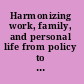 Harmonizing work, family, and personal life from policy to ...